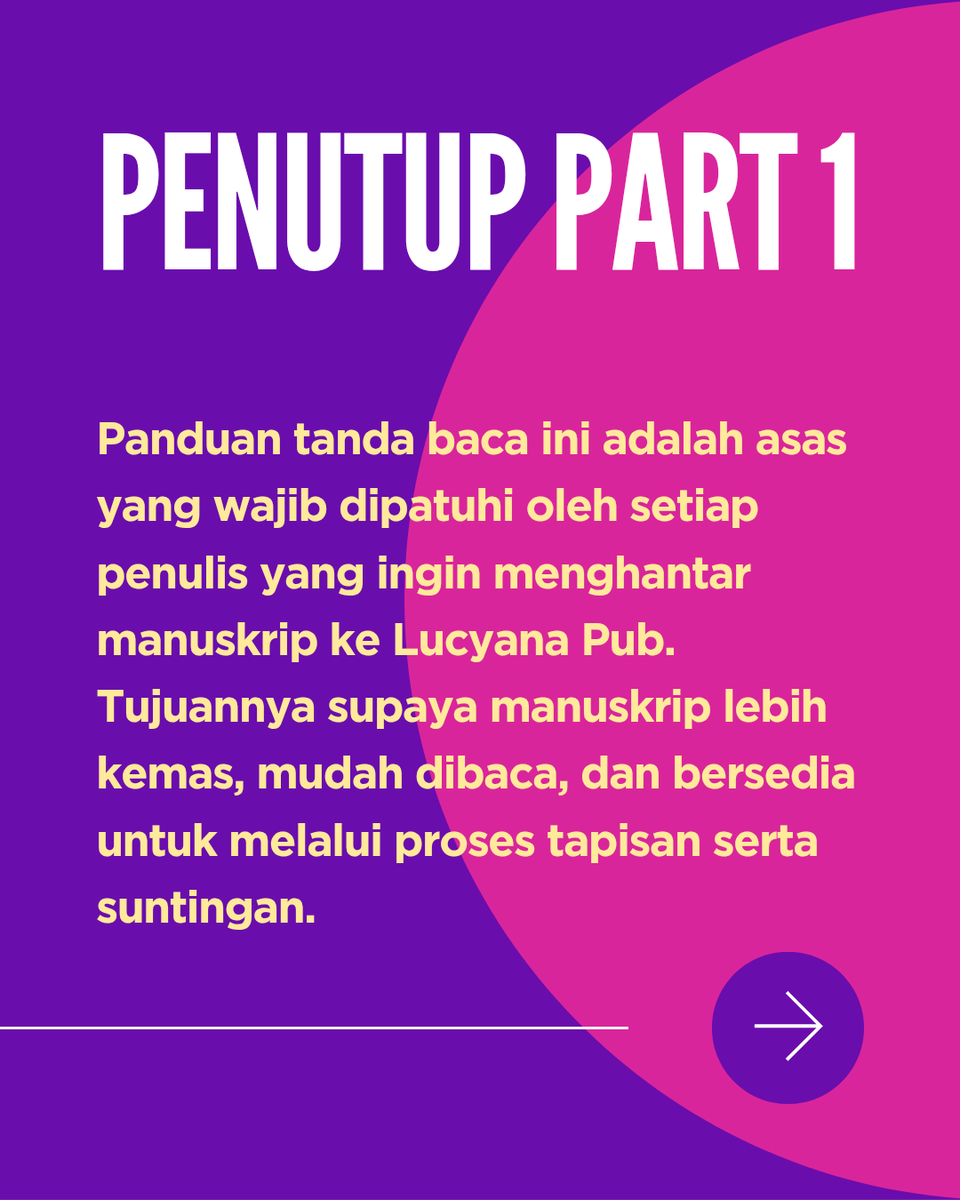 PENUTUP PART 1

Panduan tanda baca ini adalah asas yang wajib dipatuhi oleh setiap penulis yang ingin menghantar manuskrip ke Lucyana Pub. Tujuannya supaya manuskrip lebih kemas, mudah dibaca, dan bersedia untuk melalui proses tapisan serta suntingan.